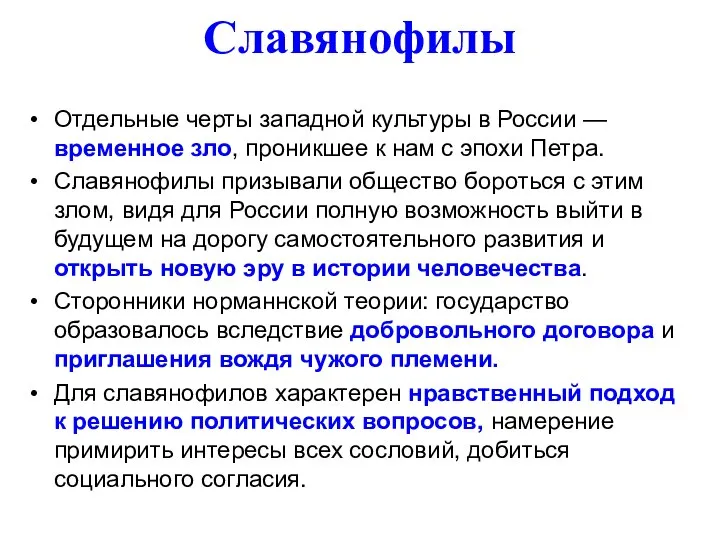 Славянофилы

• Отдельные черты западной культуры в России — временное зло, проникшее к нам с эпохи Петра.
• Славянофилы призывали общество бороться с этим злом, видя для России полную возможность выйти в будущем на дорогу самостоятельного развития и открыть новую эру в истории человечества.
• Сторонники норманнской теории: государство образовалось вследствие добровольного договора и приглашения вождя чужого племени.
• Для славянофилов характерен нравственный подход к решению политических вопросов, намерение примирить интересы всех сословий, добиться социального согласия.